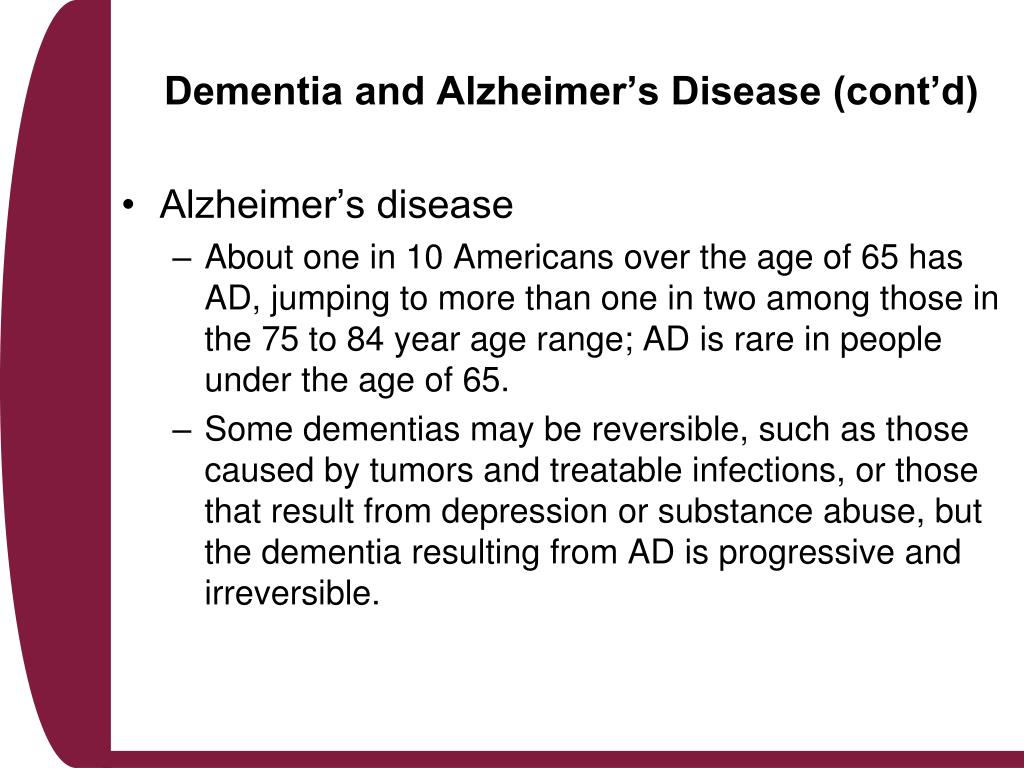 Dementia and Alzheimer’s Disease (cont’d)

• Alzheimer’s disease
– About one in 10 Americans over the age of 65 has AD, jumping to more than one in two among those in the 75 to 84 year age range; AD is rare in people under the age of 65.
– Some dementias may be reversible, such as those caused by tumors and treatable infections, or those that result from depression or substance abuse, but the dementia resulting from AD is progressive and irreversible.